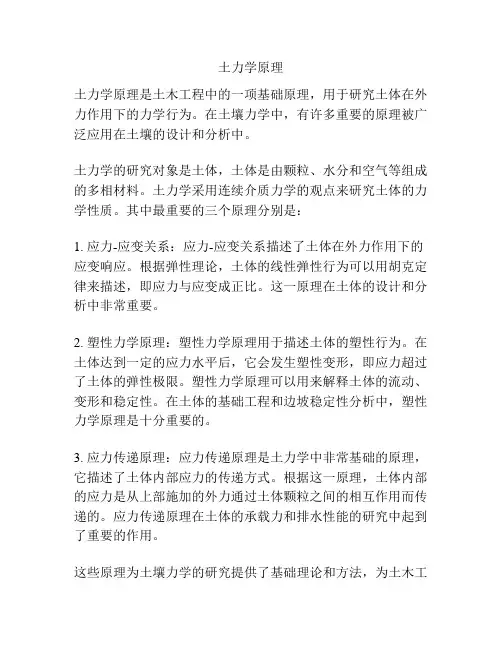 土力学原理

土力学原理是土木工程中的一项基础原理，用于研究土体在外力作用下的力学行为。在土壤力学中，有许多重要的原理被广泛应用在土壤的设计和分析中。

土力学的研究对象是土体，土体是由颗粒、水分和空气等组成的多相材料。土力学采用连续介质力学的观点来研究土体的力学性质。其中最重要的三个原理分别是：

1. 应力-应变关系：应力-应变关系描述了土体在外力作用下的应变响应。根据弹性理论，土体的线性弹性行为可以用胡克定律来描述，即应力与应变成正比。这一原理在土体的设计和分析中非常重要。

2. 塑性力学原理：塑性力学原理用于描述土体的塑性行为。在土体达到一定的应力水平后，它会发生塑性变形，即应力超过了土体的弹性极限。塑性力学原理可以用来解释土体的流动、变形和稳定性。在土体的基础工程和边坡稳定性分析中，塑性力学原理是十分重要的。

3. 应力传递原理：应力传递原理是土力学中非常基础的原理，它描述了土体内部应力的传递方式。根据这一原理，土体内部的应力是从上部施加的外力通过土体颗粒之间的相互作用而传递的。应力传递原理在土体的承载力和排水性能的研究中起到了重要的作用。

这些原理为土壤力学的研究提供了基础理论和方法，为土木工